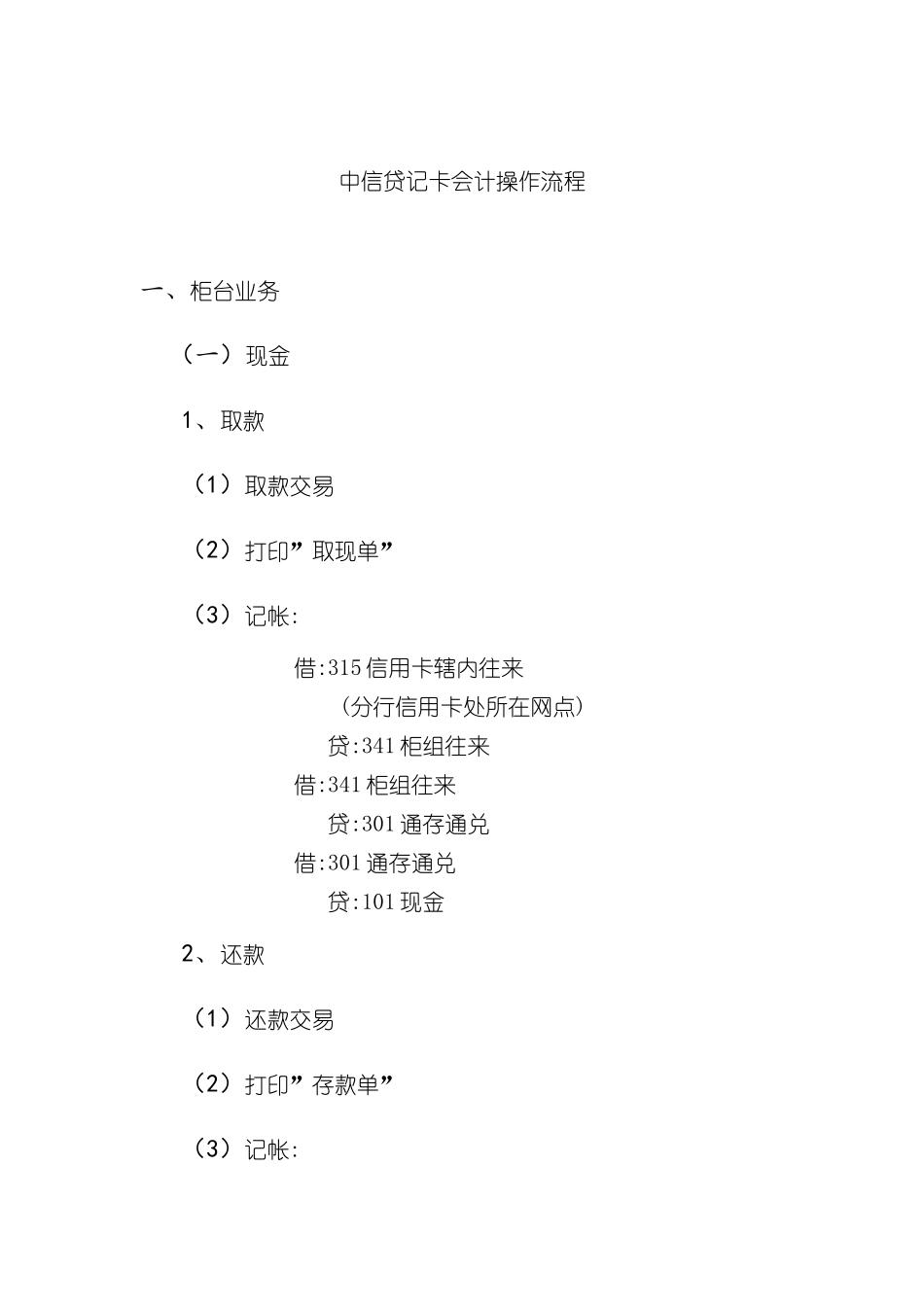 中信贷记卡会计操作流程

一、柜台业务

（一）现金

1、取款

（1）取款交易

（2）打印”取现单”

（3）记帐:

借:315 信用卡辖内往来
（分行信用卡处所在网点）
贷:341 柜组往来
借:341 柜组往来
贷:301 通存通兑
借:301 通存通兑
贷:101 现金

2、还款

（1）还款交易

（2）打印”存款单”

（3）记帐: